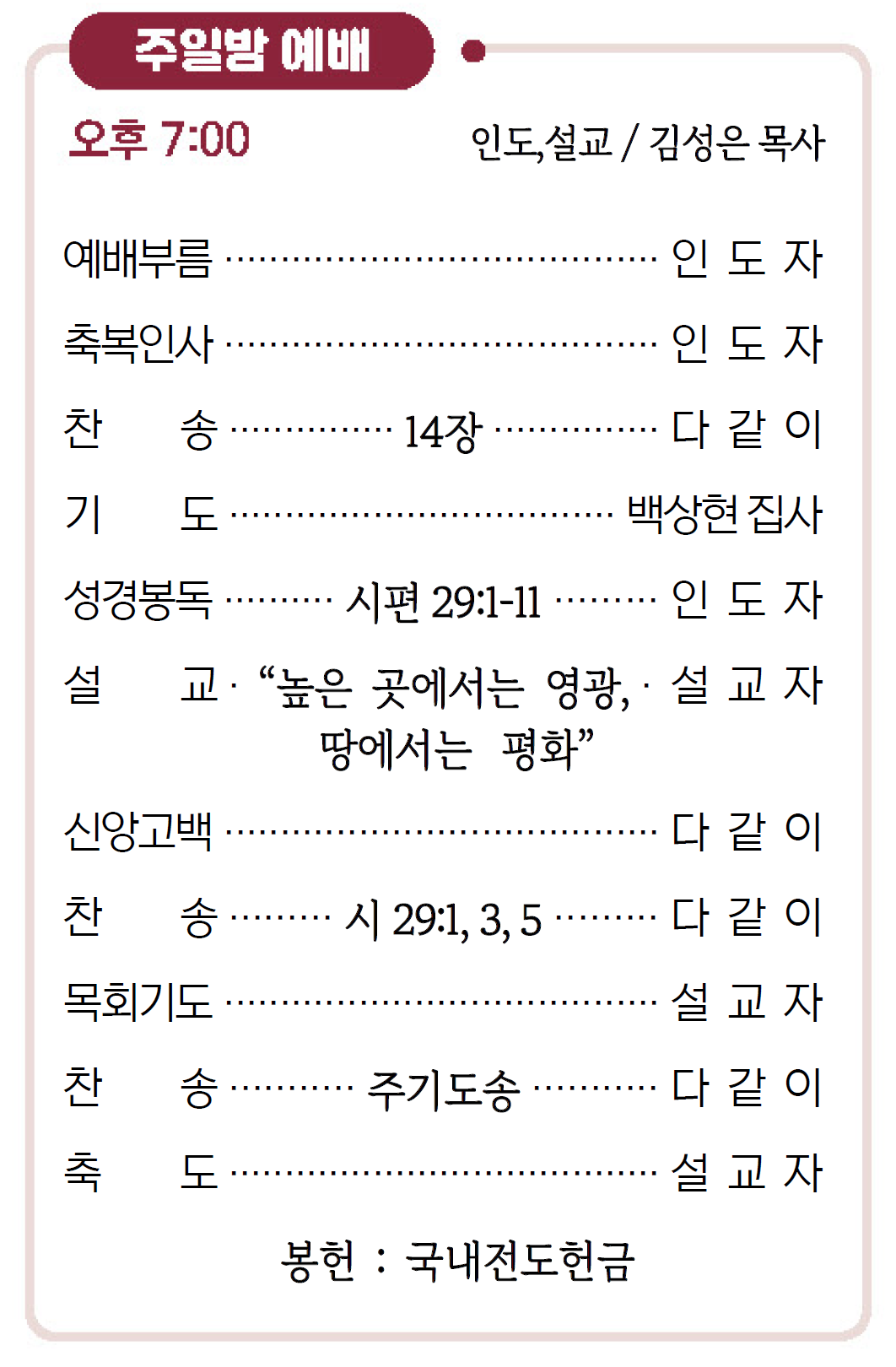 주일밤 예배

오후 7:00 인도,설교 / 김성은 목사

예배부름 인 도 자

축복인사 인 도 자

찬 송 14장 다 같 이

기 도 백상현 집사

성경봉독 시편 29:1-11 인 도 자

설 교 "높은 곳에서는 영광, 땅에서는 평화" 설 교 자

신앙고백 다 같 이

찬 송 시 29:1, 3, 5 다 같 이

목회기도 설 교 자

찬 송 주기도송 다 같 이

축 도 설 교 자

봉헌 : 국내전도헌금